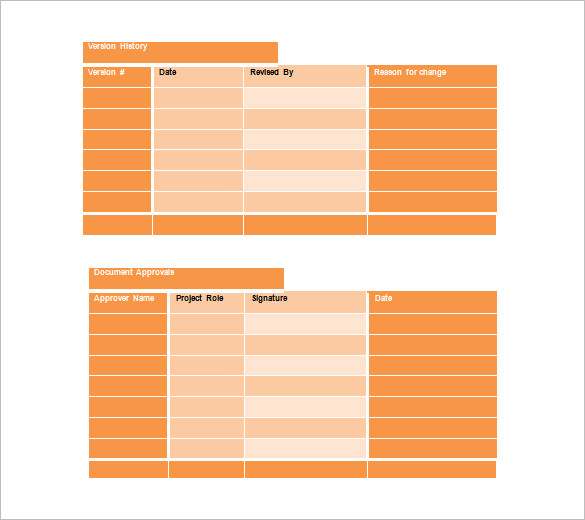 Version History

| Version # | Date | Revised By | Reason for change |
|---|---|---|---|
| | | | |
| | | | |
| | | | |
| | | | |
| | | | |
| | | | |
| | | | |

Document Approvals

| Approver Name | Project Role | Signature | Date |
|---|---|---|---|
| | | | |
| | | | |
| | | | |
| | | | |
| | | | |
| | | | |
| | | | |
| | | | |